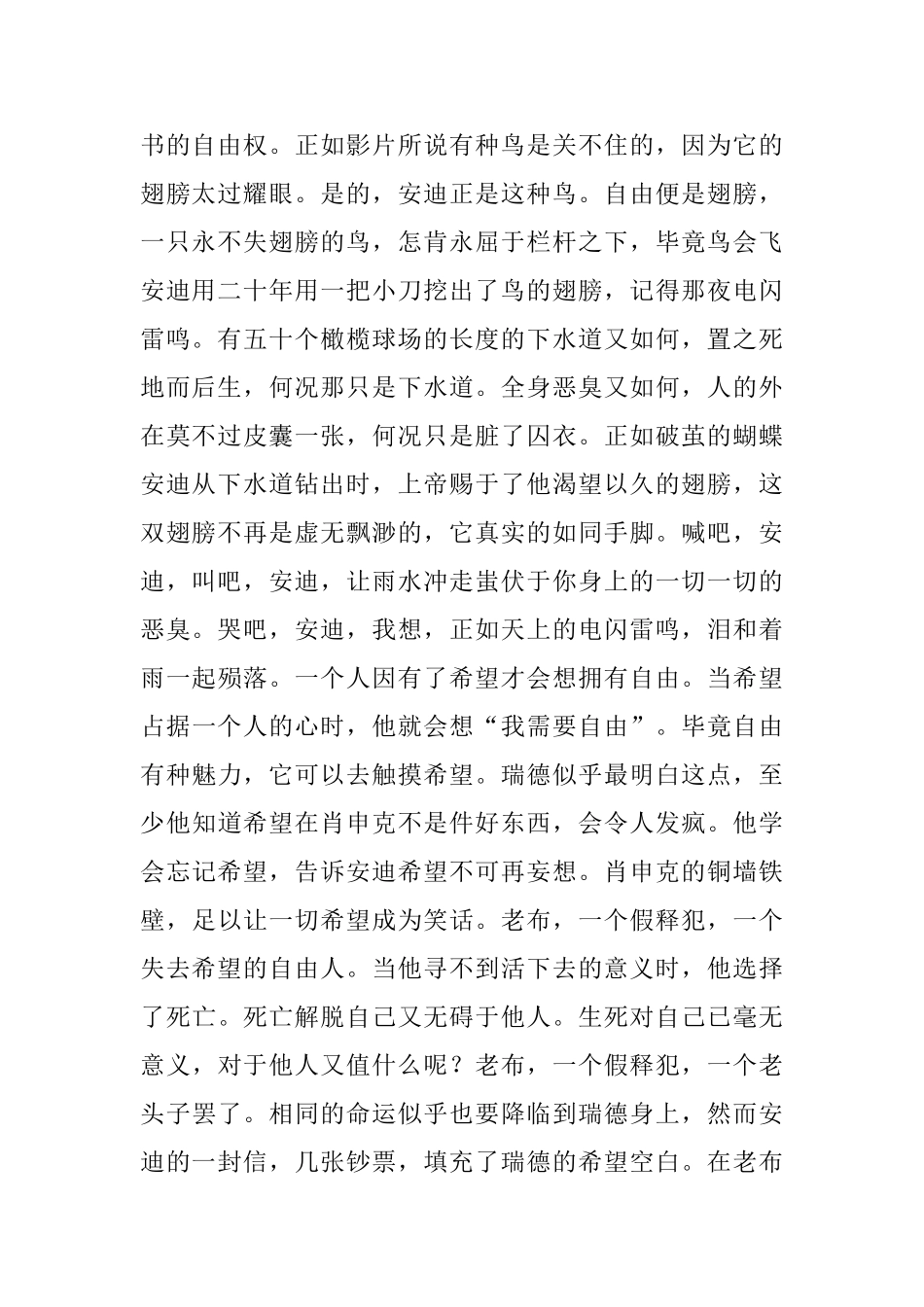 书的自由权。正如影片所说有种鸟是关不住的，因为它的翅膀太过耀眼。是的，安迪正是这种鸟。自由便是翅膀，一只永不失翅膀的鸟，怎肯永屈于栏杆之下，毕竟鸟会飞安迪用二十年用一把小刀挖出了鸟的翅膀，记得那夜电闪雷鸣。有五十个橄榄球场的长度的下水道又如何，置之死地而后生，何况那只是下水道。全身恶臭又如何，人的外在莫不过皮囊一张，何况只是脏了囚衣。正如破茧的蝴蝶安迪从下水道钻出时，上帝赐于了他渴望以久的翅膀，这双翅膀不再是虚无飘渺的，它真实的如同手脚。喊吧，安迪，叫吧，安迪，让雨水冲走蛰伏于你身上的一切一切的恶臭。哭吧，安迪，我想，正如天上的电闪雷鸣，泪和着雨一起殒落。一个人因有了希望才会想拥有自由。当希望占据一个人的心时，他就会想“我需要自由”。毕竟自由有种魅力，它可以去触摸希望。瑞德似乎最明白这点，至少他知道希望在肖申克不是件好东西，会令人发疯。他学会忘记希望，告诉安迪希望不可再妄想。肖申克的铜墙铁壁，足以让一切希望成为笑话。老布，一个假释犯，一个失去希望的自由人。当他寻不到活下去的意义时，他选择了死亡。死亡解脱自己又无碍于他人。生死对自己已毫无意义，对于他人又值什么呢？老布，一个假释犯，一个老头子罢了。相同的命运似乎也要降临到瑞德身上，然而安迪的一封信，几张钞票，填充了瑞德的希望空白。在老布